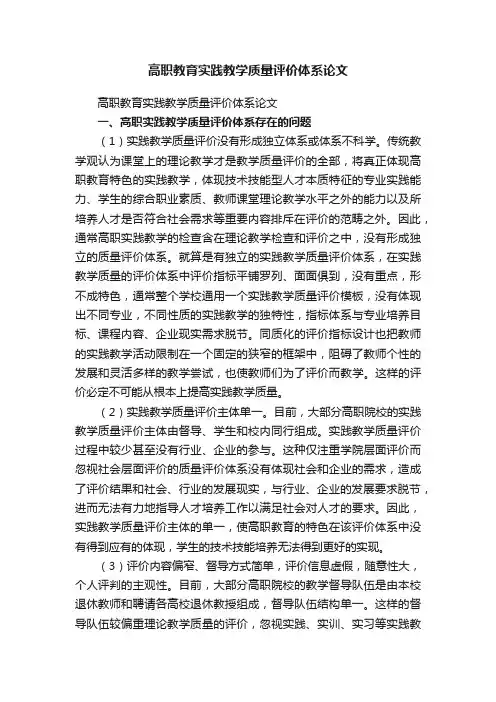 高职教育实践教学质量评价体系论文

高职教育实践教学质量评价体系论文

一、高职实践教学质量评价体系存在的问题

（1）实践教学质量评价没有形成独立体系或体系不科学。传统教学观认为课堂上的理论教学才是教学质量评价的全部，将真正体现高职教育特色的实践教学，体现技术技能型人才本质特征的专业实践能力、学生的综合职业素质、教师课堂理论教学水平之外的能力以及所培养人才是否符合社会需求等重要内容排斥在评价的范畴之外。因此，通常高职实践教学的检查含在理论教学检查和评价之中，没有形成独立的质量评价体系。就算是有独立的实践教学质量评价体系，在实践教学质量的评价体系中评价指标平铺罗列、面面俱到，没有重点，形不成特色，通常整个学校通用一个实践教学质量评价模板，没有体现出不同专业，不同性质的实践教学的独特性，指标体系与专业培养目标、课程内容、企业现实需求脱节。同质化的评价指标设计也把教师的实践教学活动限制在一个固定的狭窄的框架中，阻碍了教师个性的发展和灵活多样的教学尝试，也使教师们为了评价而教学。这样的评价必定不可能从根本上提高实践教学质量。

（2）实践教学质量评价主体单一。目前，大部分高职院校的实践教学质量评价主体由督导、学生和校内同行组成。实践教学质量评价过程中较少甚至没有行业、企业的参与。这种仅注重学院层面评价而忽视社会层面评价的质量评价体系没有体现社会和企业的需求，造成了评价结果和社会、行业的发展现实，与行业、企业的发展要求脱节，进而无法有力地指导人才培养工作以满足社会对人才的要求。因此，实践教学质量评价主体的单一，使高职教育的特色在该评价体系中没有得到应有的体现，学生的技术技能培养无法得到更好的实现。

（3）评价内容偏窄、督导方式简单，评价信息虚假，随意性大，个人评判的主观性。目前，大部分高职院校的教学督导队伍是由本校退休教师和聘请各高校退休教授组成，督导队伍结构单一。这样的督导队伍较偏重理论教学质量的评价，忽视实践、实训、实习等实践教